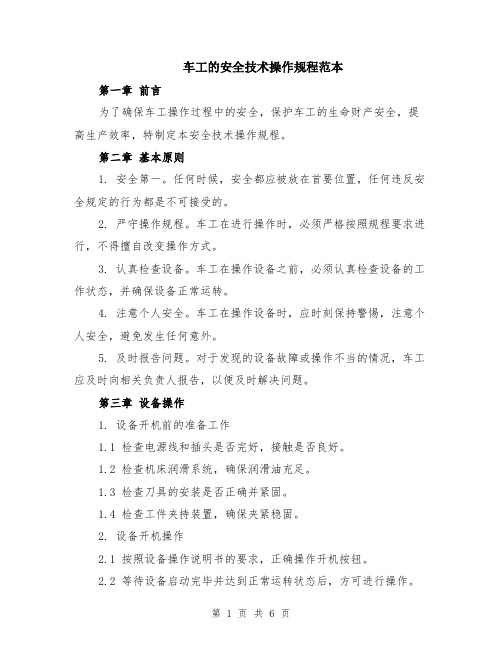 车工的安全技术操作规程范本

第一章 前言

为了确保车工操作过程中的安全，保护车工的生命财产安全，提高生产效率，特制定本安全技术操作规程。

第二章 基本原则

1. 安全第一。任何时候，安全都应被放在首要位置，任何违反安全规定的行为都是不可接受的。

2. 严守操作规程。车工在进行操作时，必须严格按照规程要求进行，不得擅自改变操作方式。

3. 认真检查设备。车工在操作设备之前，必须认真检查设备的工作状态，并确保设备正常运转。

4. 注意个人安全。车工在操作设备时，应时刻保持警惕，注意个人安全，避免发生任何意外。

5. 及时报告问题。对于发现的设备故障或操作不当的情况，车工应及时向相关负责人报告，以便及时解决问题。

第三章 设备操作

1. 设备开机前的准备工作

1.1 检查电源线和插头是否完好，接触是否良好。

1.2 检查机床润滑系统，确保润滑油充足。

1.3 检查刀具的安装是否正确并紧固。

1.4 检查工件夹持装置，确保夹紧稳固。

2. 设备开机操作

2.1 按照设备操作说明书的要求，正确操作开机按钮。

2.2 等待设备启动完毕并达到正常运转状态后，方可进行操作。

第 1 页 共 6 页